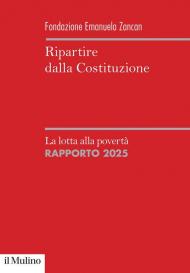 Fondazione Emanuela Zancan

Ripartire dalla Costituzione

La lotta alla povertà
RAPPORTO 2025

il Mulino